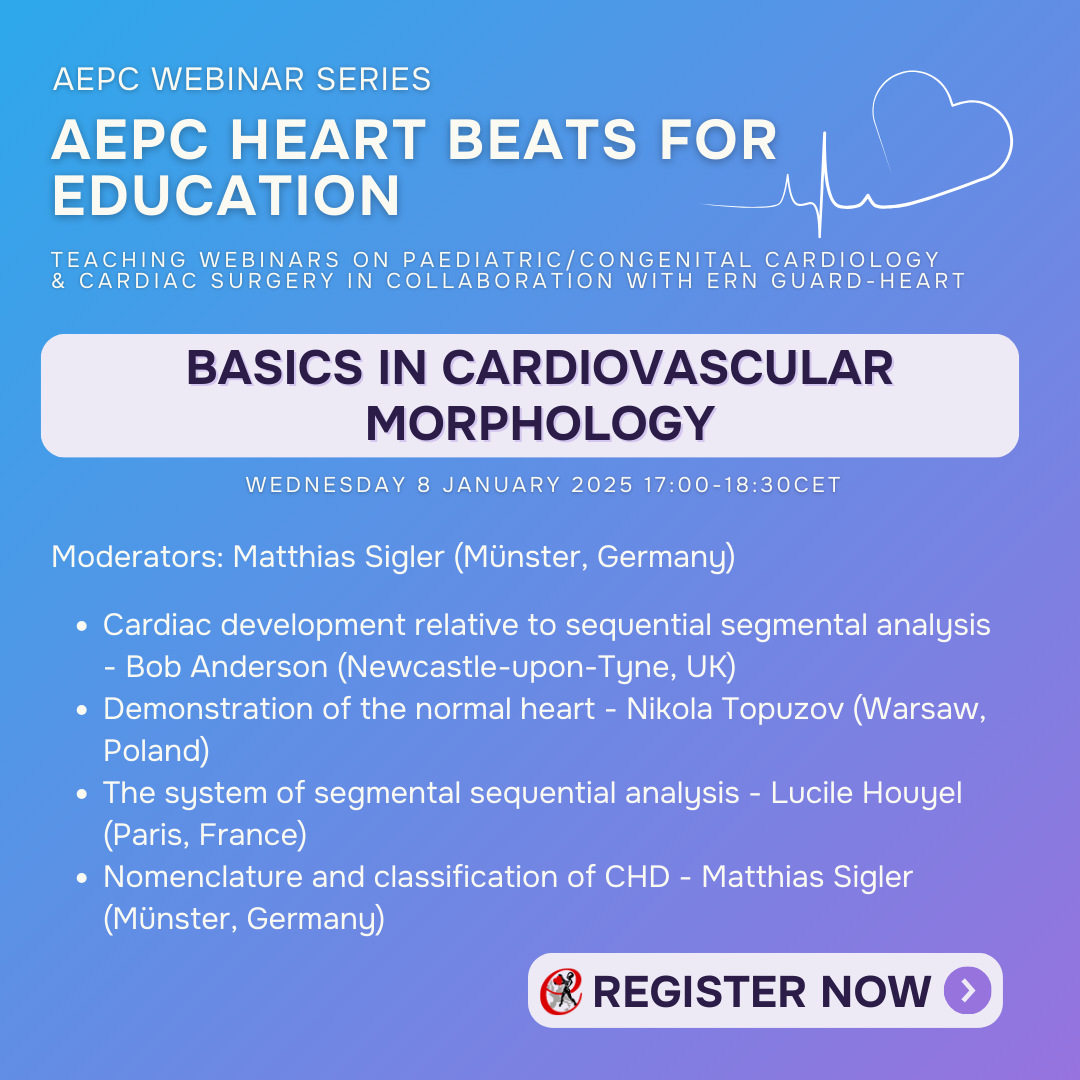 AEPC WEBINAR SERIES

AEPC HEART BEATS FOR EDUCATION

TEACHING WEBINARS ON PAEDIATRIC/CONGENITAL CARDIOLOGY & CARDIAC SURGERY IN COLLABORATION WITH ERN GUARD-HEART

BASICS IN CARDIOVASCULAR MORPHOLOGY

WEDNESDAY 8 JANUARY 2025 17:00-18:30CET

Moderators: Matthias Sigler (Münster, Germany)

- Cardiac development relative to sequential segmental analysis - Bob Anderson (Newcastle-upon-Tyne, UK)
- Demonstration of the normal heart - Nikola Topuzov (Warsaw, Poland)
- The system of segmental sequential analysis - Lucile Houyel (Paris, France)
- Nomenclature and classification of CHD - Matthias Sigler (Münster, Germany)

REGISTER NOW